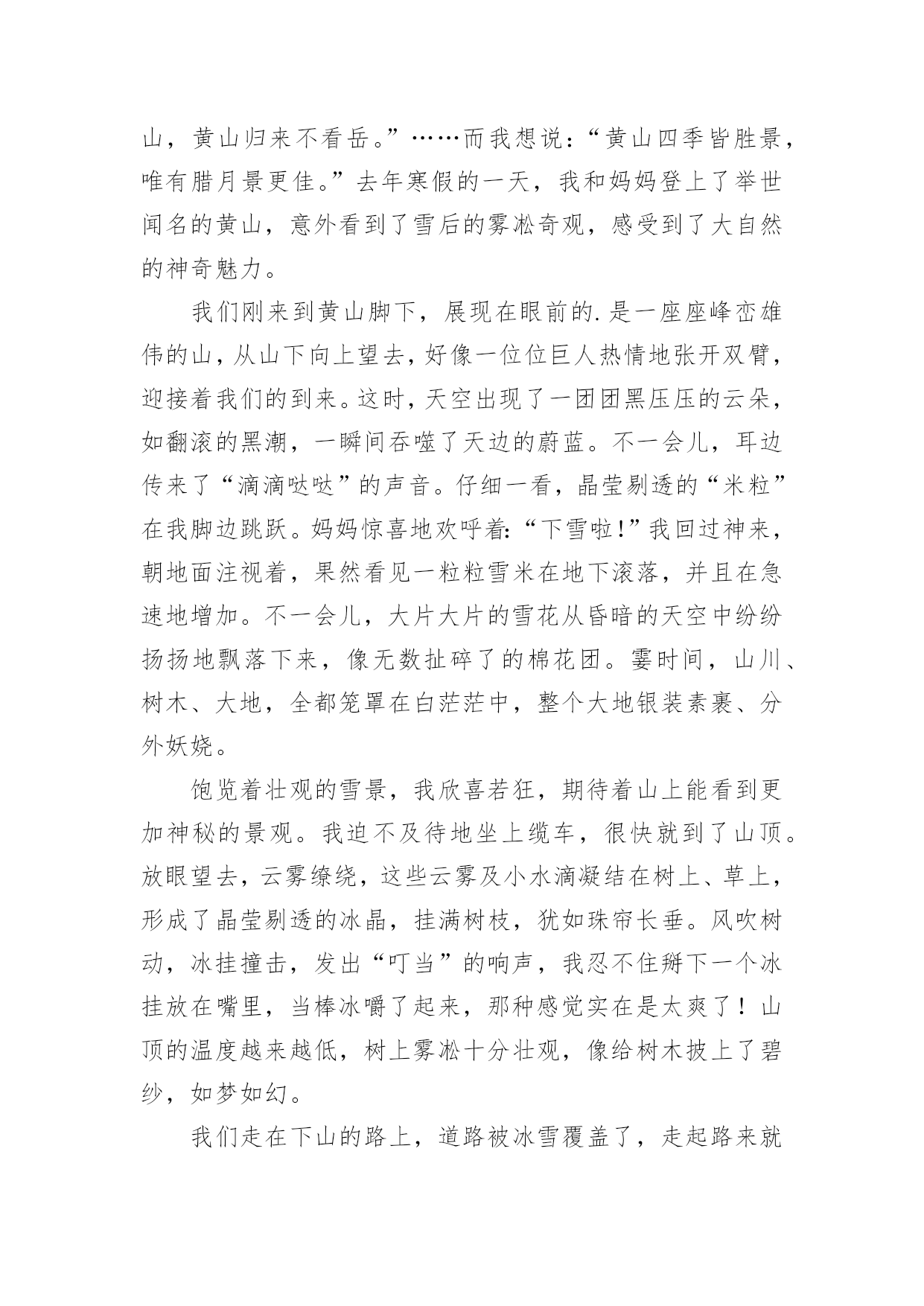 山，黄山归来不看岳。”……而我想说：“黄山四季皆胜景，唯有腊月景更佳。”去年寒假的一天，我和妈妈登上了举世闻名的黄山，意外看到了雪后的雾凇奇观，感受到了大自然的神奇魅力。

我们刚来到黄山脚下，展现在眼前的.是一座座峰峦雄伟的山，从山下向上望去，好像一位位巨人热情地张开双臂，迎接着我们的到来。这时，天空出现了一团团黑压压的云朵，如翻滚的黑潮，一瞬间吞噬了天边的蔚蓝。不一会儿，耳边传来了“滴滴哒哒”的声音。仔细一看，晶莹剔透的“米粒”在我脚边跳跃。妈妈惊喜地欢呼着:“下雪啦!”我回过神来，朝地面注视着，果然看见一粒粒雪米在地下滚落，并且在急速地增加。不一会儿，大片大片的雪花从昏暗的天空中纷纷扬扬地飘落下来，像无数扯碎了的棉花团。霎时间，山川、树木、大地，全都笼罩在白茫茫中，整个大地银装素裹、分外妖娆。

饱览着壮观的雪景，我欣喜若狂，期待着山上能看到更加神秘的景观。我迫不及待地坐上缆车，很快就到了山顶。放眼望去，云雾缭绕，这些云雾及小水滴凝结在树上、草上，形成了晶莹剔透的冰晶，挂满树枝，犹如珠帘长垂。风吹树动，冰挂撞击，发出“叮当”的响声，我忍不住掰下一个冰挂放在嘴里，当棒冰嚼了起来，那种感觉实在是太爽了！山顶的温度越来越低，树上雾凇十分壮观，像给树木披上了碧纱，如梦如幻。

我们走在下山的路上，道路被冰雪覆盖了，走起路来就